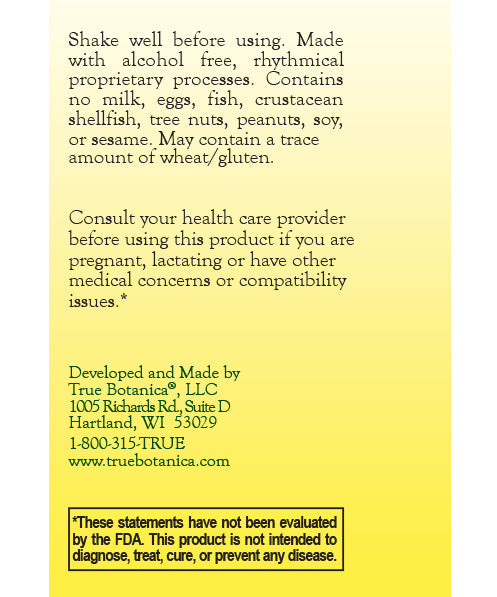 Shake well before using. Made with alcohol free, rhythmical proprietary processes. Contains no milk, eggs, fish, crustacean shellfish, tree nuts, peanuts, soy, or sesame. May contain a trace amount of wheat/gluten.

Consult your health care provider before using this product if you are pregnant, lactating or have other medical concerns or compatibility issues.*

Developed and Made by
True Botanica®, LLC
1005 Richards Rd., Suite D
Hartland, WI 53029
1-800-315-TRUE
www.truebotanica.com

*These statements have not been evaluated by the FDA. This product is not intended to diagnose, treat, cure, or prevent any disease.